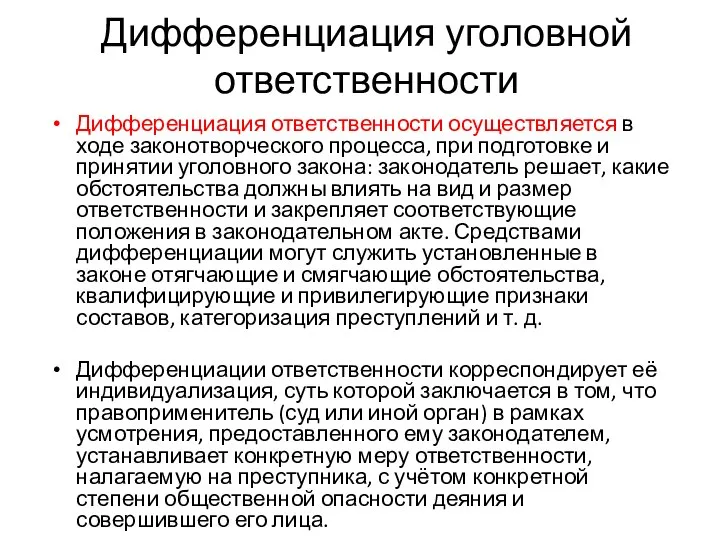 Дифференциация уголовной ответственности

• Дифференциация ответственности осуществляется в ходе законотворческого процесса, при подготовке и принятии уголовного закона: законодатель решает, какие обстоятельства должны влиять на вид и размер ответственности и закрепляет соответствующие положения в законодательном акте. Средствами дифференциации могут служить установленные в законе отягчающие и смягчающие обстоятельства, квалифицирующие и привилегирующие признаки составов, категоризация преступлений и т. д.

• Дифференциации ответственности корреспондирует её индивидуализация, суть которой заключается в том, что правоприменитель (суд или иной орган) в рамках усмотрения, предоставленного ему законодателем, устанавливает конкретную меру ответственности, налагаемую на преступника, с учётом конкретной степени общественной опасности деяния и совершившего его лица.